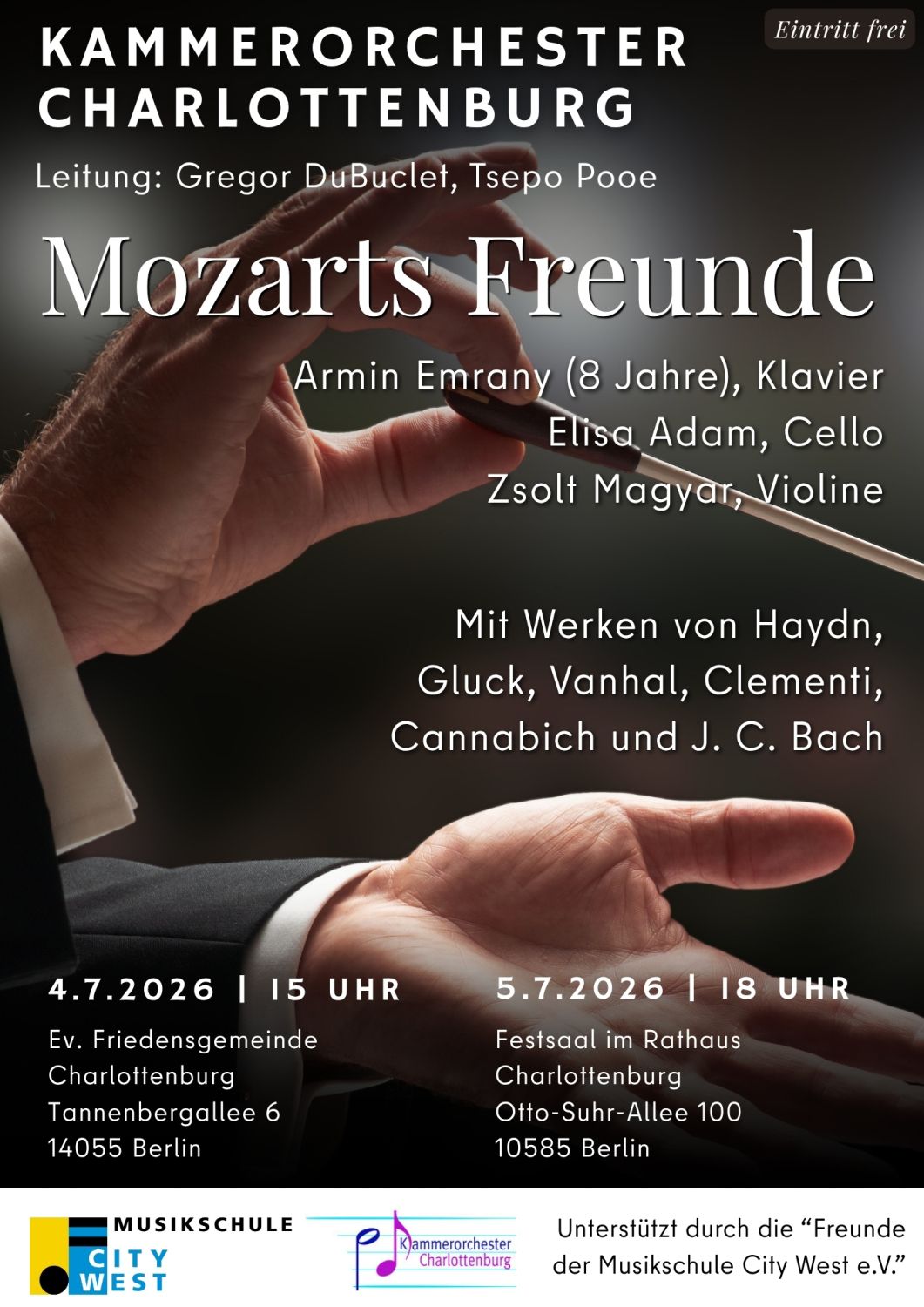 KAMMERORCHESTER CHARLOTTENBURG

Eintritt frei

Leitung: Gregor DuBuclet, Tsepo Pooe

Mozarts Freunde

Armin Emrany (8 Jahre), Klavier
Elisa Adam, Cello
Zsolt Magyar, Violine

Mit Werken von Haydn, Gluck, Vanhal, Clementi, Cannabich und J. C. Bach

4.7.2026 | 15 UHR

Ev. Friedensgemeinde
Charlottenburg
Tannenbergallee 6
14055 Berlin

5.7.2026 | 18 UHR

Festsaal im Rathaus
Charlottenburg
Otto-Suhr-Allee 100
10585 Berlin

MUSIKSCHULE
CITY
WEST

Kammerorchester
Charlottenburg

Unterstützt durch die "Freunde der Musikschule City West e.V."